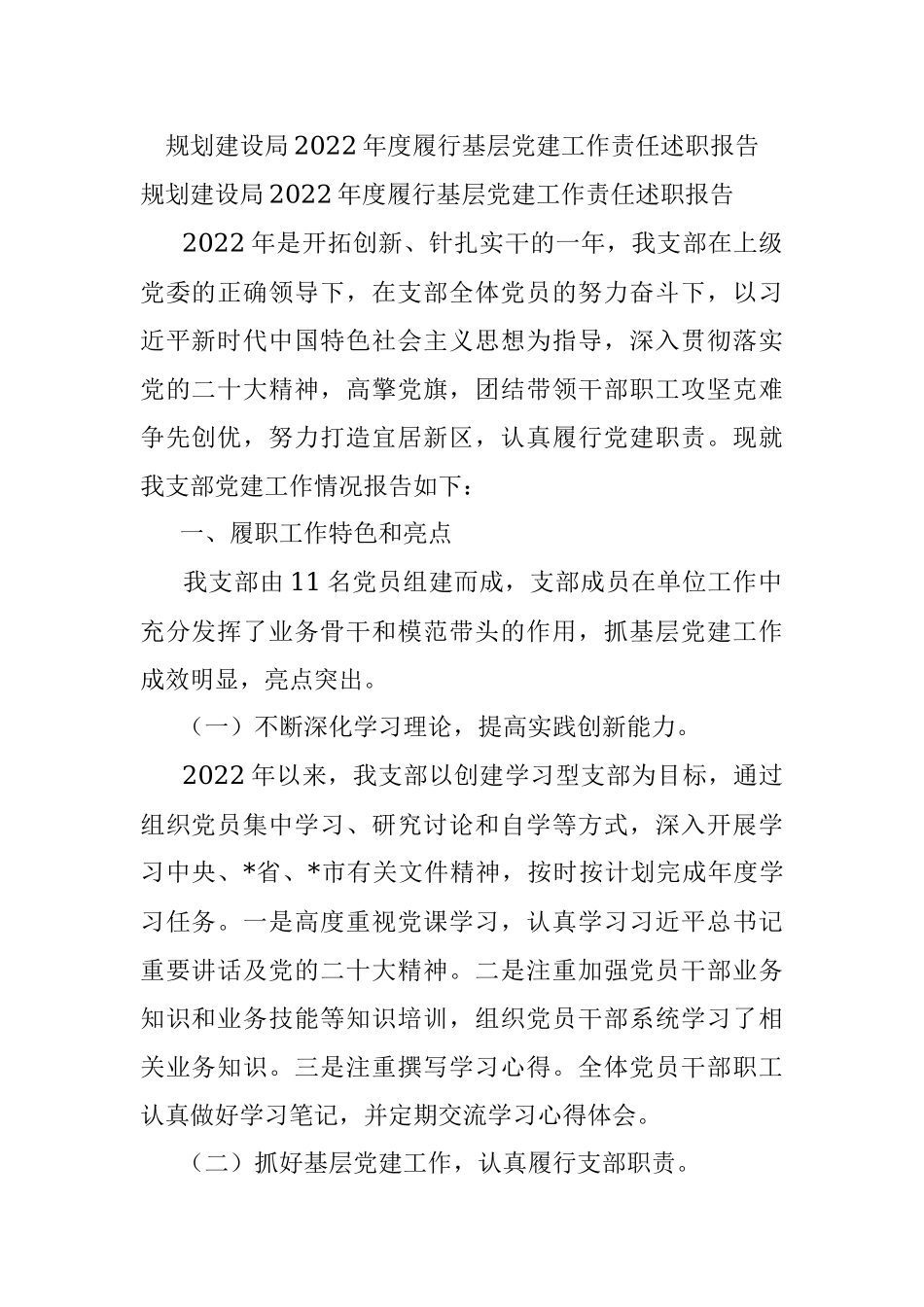 规划建设局2022年度履行基层党建工作责任述职报告
规划建设局2022年度履行基层党建工作责任述职报告

2022年是开拓创新、针扎实干的一年，我支部在上级党委的正确领导下，在支部全体党员的努力奋斗下，以习近平新时代中国特色社会主义思想为指导，深入贯彻落实党的二十大精神，高擎党旗，团结带领干部职工攻坚克难争先创优，努力打造宜居新区，认真履行党建职责。现就我支部党建工作情况报告如下：

一、履职工作特色和亮点

我支部由11名党员组建而成，支部成员在单位工作中充分发挥了业务骨干和模范带头的作用，抓基层党建工作成效明显，亮点突出。

（一）不断深化学习理论，提高实践创新能力。

2022年以来，我支部以创建学习型支部为目标，通过组织党员集中学习、研究讨论和自学等方式，深入开展学习中央、*省、*市有关文件精神，按时按计划完成年度学习任务。一是高度重视党课学习，认真学习习近平总书记重要讲话及党的二十大精神。二是注重加强党员干部业务知识和业务技能等知识培训，组织党员干部系统学习了相关业务知识。三是注重撰写学习心得。全体党员干部职工认真做好学习笔记，并定期交流学习心得体会。

（二）抓好基层党建工作，认真履行支部职责。